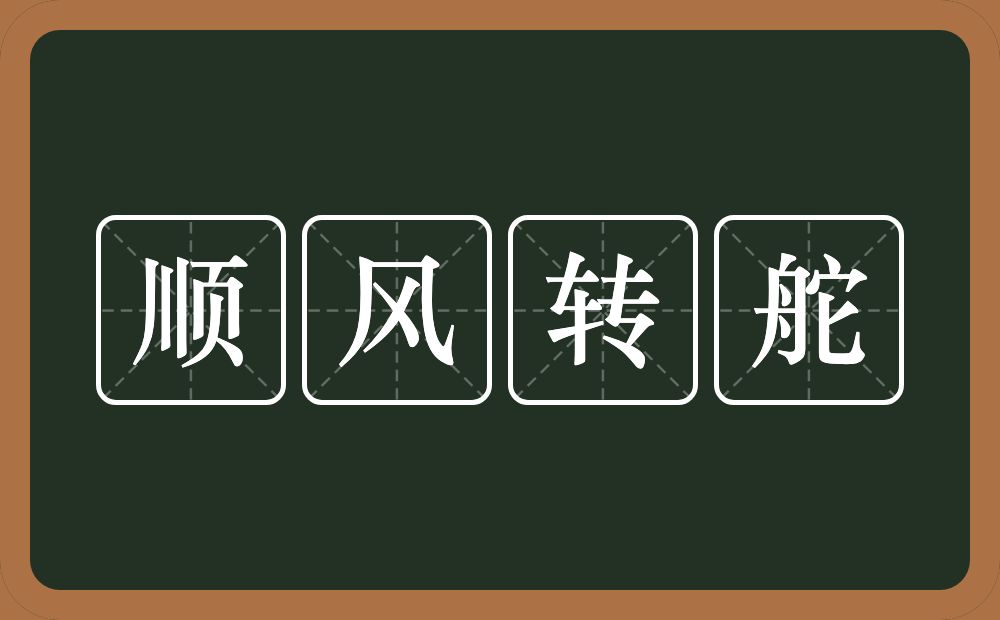 顺风转舵